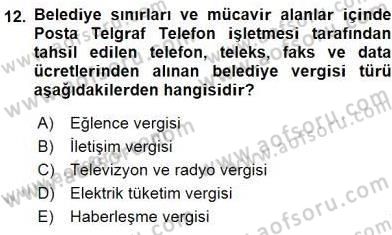 12. Belediye sınırları ve mücavir alanlar içinde Posta Telgraf Telefon işletmesi tarafından tahsil edilen telefon, teleks, faks ve data ücretlerinden alınan belediye vergisi türü aşağıdakilerden hangisidir?

A) Eğlence vergisi
B) İletişim vergisi
C) Televizyon ve radyo vergisi
D) Elektrik tüketim vergisi
E) Haberleşme vergisi

www.aofsoru.com